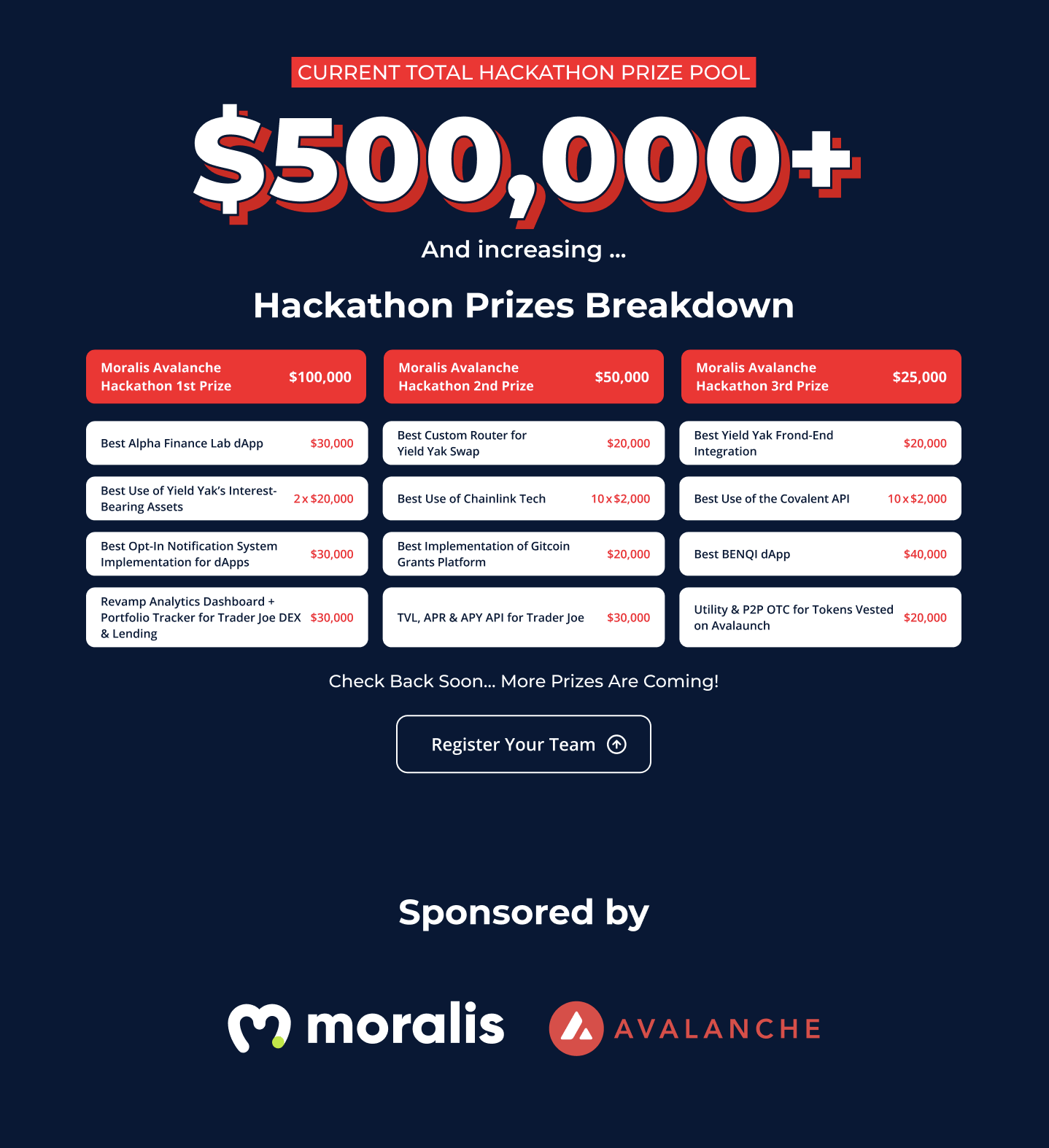 CURRENT TOTAL HACKATHON PRIZE POOL

$500,000+

And increasing ...

Hackathon Prizes Breakdown

Moralis Avalanche Hackathon 1st Prize $100,000

Best Alpha Finance Lab dApp $30,000

Best Use of Yield Yak's Interest-Bearing Assets 2 x $20,000

Best Opt-In Notification System Implementation for dApps $30,000

Revamp Analytics Dashboard + Portfolio Tracker for Trader Joe DEX & Lending $30,000

Moralis Avalanche Hackathon 2nd Prize $50,000

Best Custom Router for Yield Yak Swap $20,000

Best Use of Chainlink Tech 10 x $2,000

Best Implementation of Gitcoin Grants Platform $20,000

TVL, APR & APY API for Trader Joe $30,000

Moralis Avalanche Hackathon 3rd Prize $25,000

Best Yield Yak Frond-End Integration $20,000

Best Use of the Covalent API 10 x $2,000

Best BENQI dApp $40,000

Utility & P2P OTC for Tokens Vested on Avalaunch $20,000

Check Back Soon... More Prizes Are Coming!

Register Your Team

Sponsored by

moralis

AVALANCHE